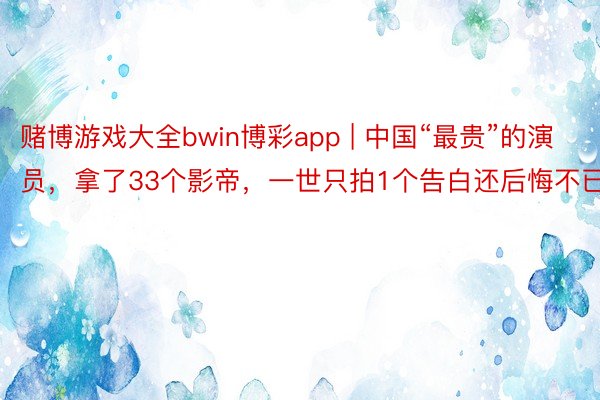 赌博游戏大全bwin博彩app | 中国“最贵”的演员，拿了33个影帝，一世只拍1个告白还后悔不已